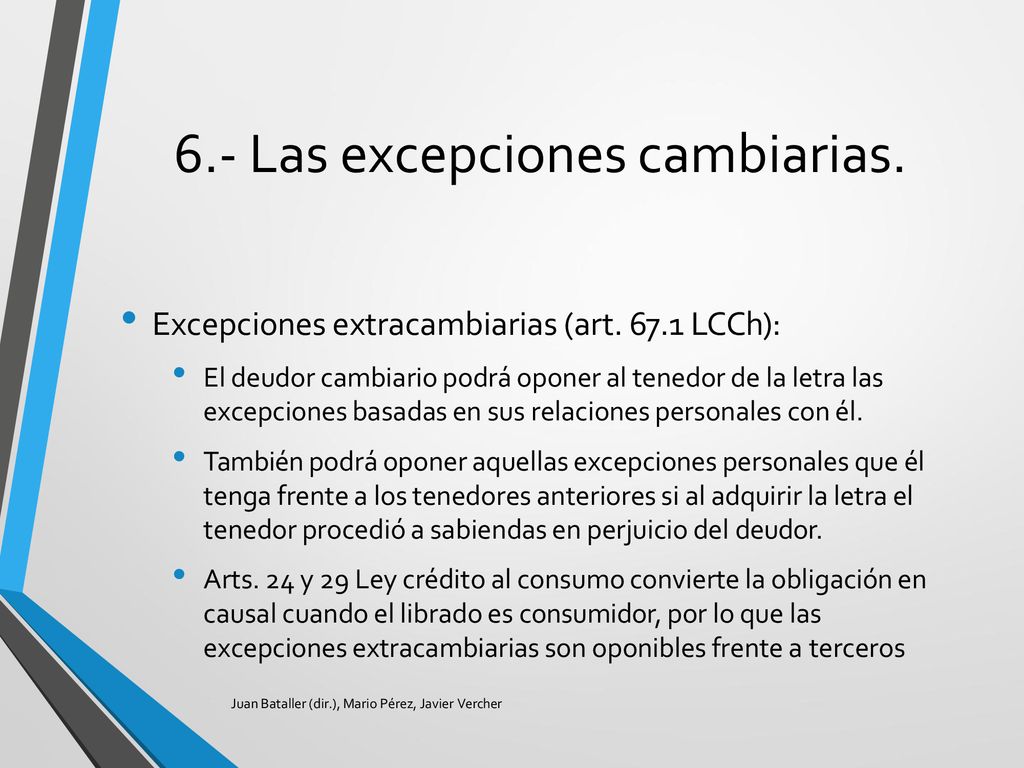 6.- Las excepciones cambiarias.

• Excepciones extracambiarias (art. 67.1 LCCh):

• El deudor cambiario podrá oponer al tenedor de la letra las excepciones basadas en sus relaciones personales con él.

• También podrá oponer aquellas excepciones personales que él tenga frente a los tenedores anteriores si al adquirir la letra el tenedor procedió a sabiendas en perjuicio del deudor.

• Arts. 24 y 29 Ley crédito al consumo convierte la obligación en causal cuando el librado es consumidor, por lo que las excepciones extracambiarias son oponibles frente a terceros

Juan Bataller (dir.), Mario Pérez, Javier Vercher